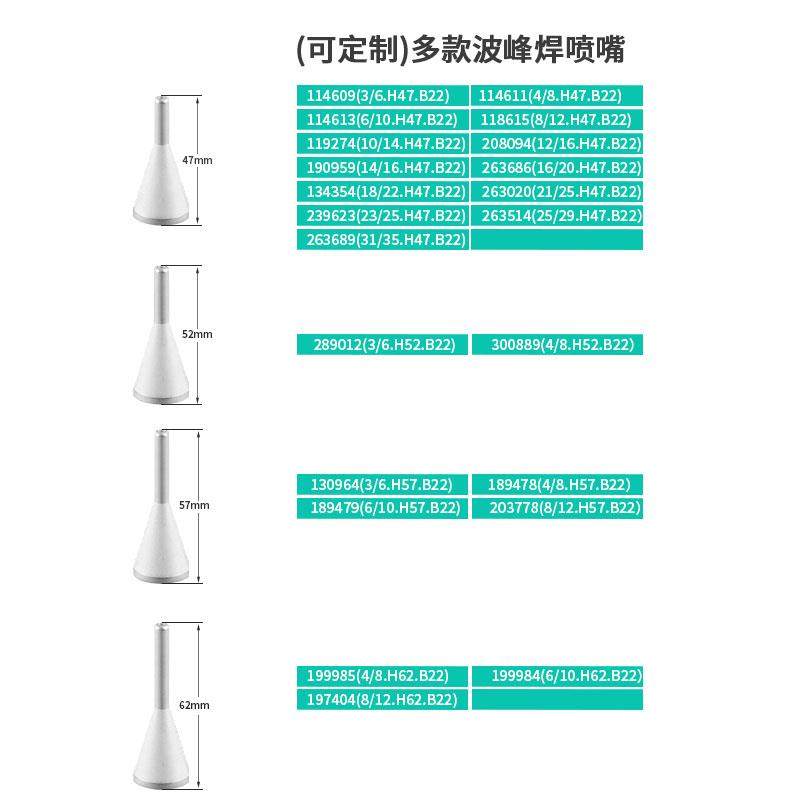 (可定制)多款波峰焊喷嘴

47mm

| 114609(3/6.H47.B22) | 114611(4/8.H47.B22) |
|---|---|
| 114613(6/10.H47.B22) | 118615(8/12.H47.B22) |
| 119274(10/14.H47.B22) | 208094(12/16.H47.B22) |
| 190959(14/16.H47.B22) | 263686(16/20.H47.B22) |
| 134354(18/22.H47.B22) | 263020(21/25.H47.B22) |
| 239623(23/25.H47.B22) | 263514(25/29.H47.B22) |
| 263689(31/35.H47.B22) | |

52mm

| 289012(3/6.H52.B22) | 300889(4/8.H52.B22) |
|---|---|

57mm

| 130964(3/6.H57.B22) | 189478(4/8.H57.B22) |
|---|---|
| 189479(6/10.H57.B22) | 203778(8/12.H57.B22) |

62mm

| 199985(4/8.H62.B22) | 199984(6/10.H62.B22) |
|---|---|
| 197404(8/12.H62.B22) | |